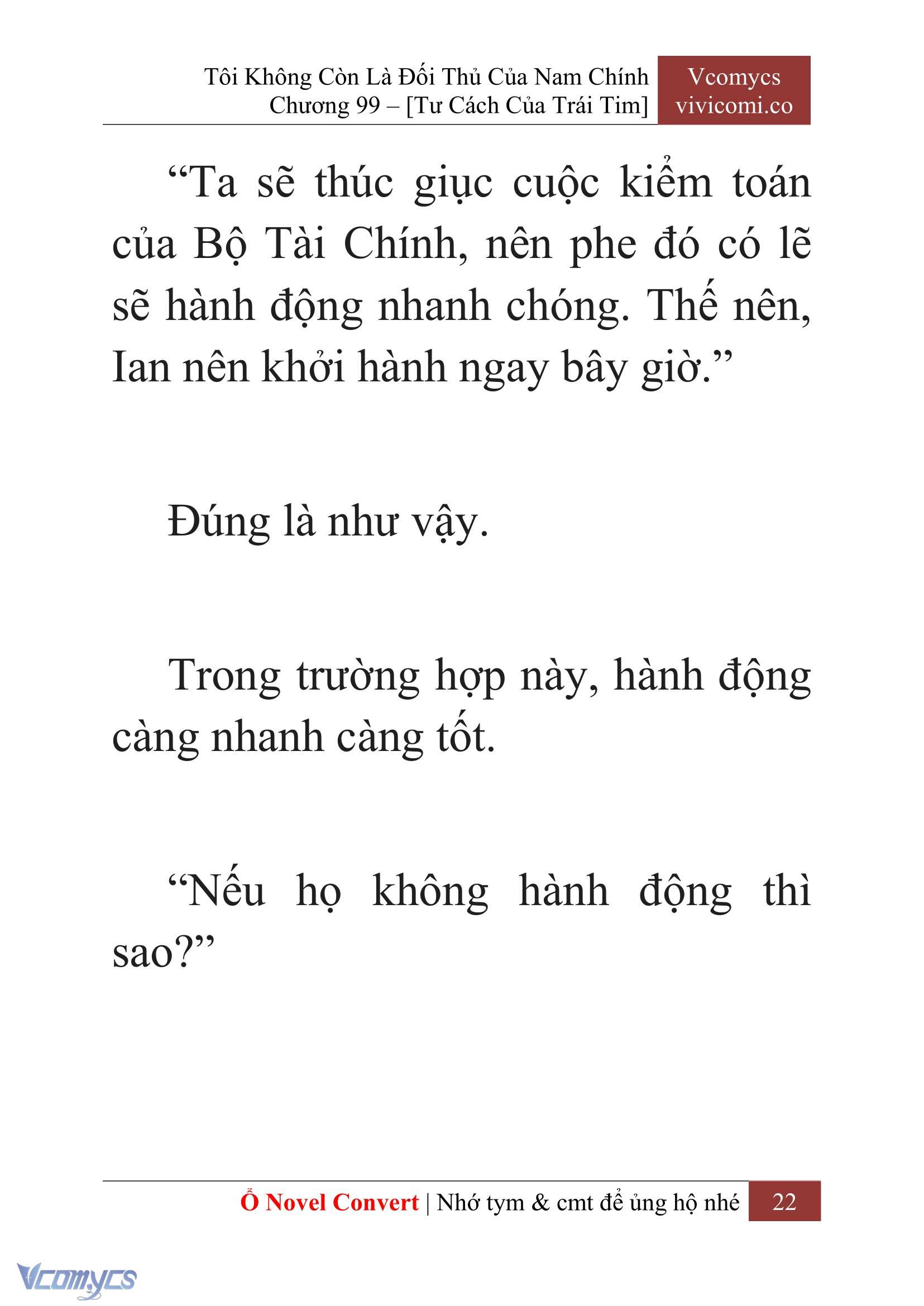 Tôi Không Còn Là Đối Thủ Của Nam Chính
Chương 99 – [Tư Cách Của Trái Tim]

Vcomycs
vivicomi.co

“Ta sẽ thúc giục cuộc kiểm toán của Bộ Tài Chính, nên phe đó có lẽ sẽ hành động nhanh chóng. Thế nên, Ian nên khởi hành ngay bây giờ.”

Đúng là như vậy.

Trong trường hợp này, hành động càng nhanh càng tốt.

“Nếu họ không hành động thì sao?”

Ổ Novel Convert | Nhớ tym & cmt để ủng hộ nhé 22

Vcomycs